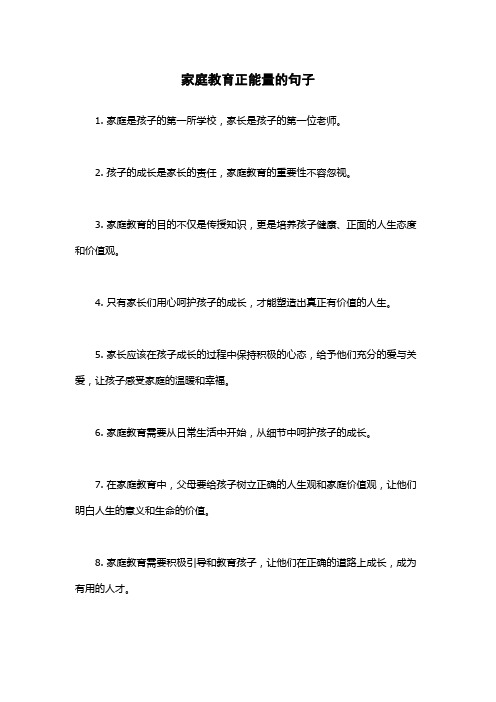 家庭教育正能量的句子

1. 家庭是孩子的第一所学校，家长是孩子的第一位老师。

2. 孩子的成长是家长的责任，家庭教育的重要性不容忽视。

3. 家庭教育的目的不仅是传授知识，更是培养孩子健康、正面的人生态度和价值观。

4. 只有家长们用心呵护孩子的成长，才能塑造出真正有价值的人生。

5. 家长应该在孩子成长的过程中保持积极的心态，给予他们充分的爱与关爱，让孩子感受家庭的温暖和幸福。

6. 家庭教育需要从日常生活中开始，从细节中呵护孩子的成长。

7. 在家庭教育中，父母要给孩子树立正确的人生观和家庭价值观，让他们明白人生的意义和生命的价值。

8. 家庭教育需要积极引导和教育孩子，让他们在正确的道路上成长，成为有用的人才。